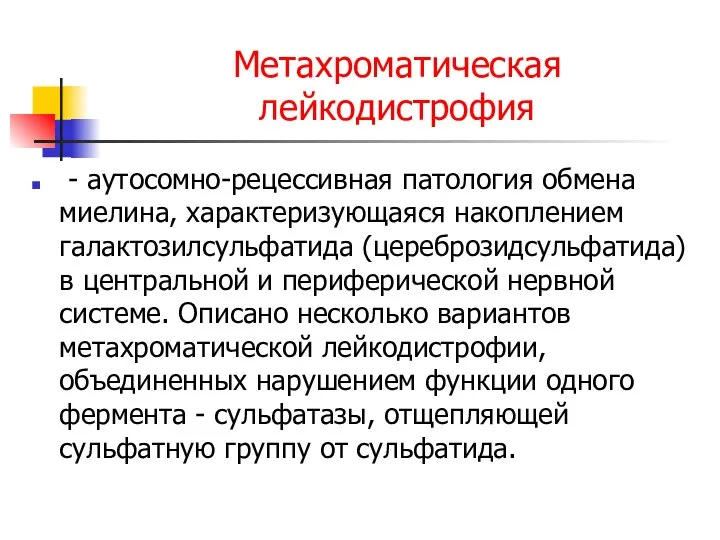 Метахроматическая лейкодистрофия

- аутосомно-рецессивная патология обмена миелина, характеризующаяся накоплением галактозилсульфатида (цереброзидсульфатида) в центральной и периферической нервной системе. Описано несколько вариантов метахроматической лейкодистрофии, объединенных нарушением функции одного фермента - сульфатазы, отщепляющей сульфатную группу от сульфатида.